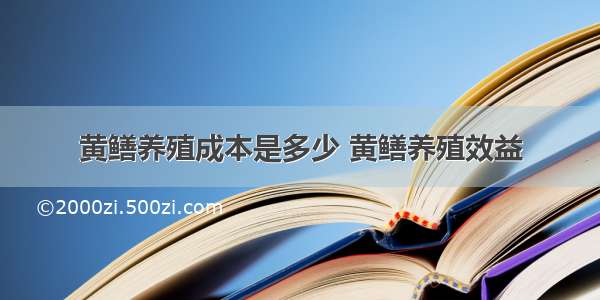 黄鳝养殖成本是多少 黄鳝养殖效益

©2000zi.500zi.com